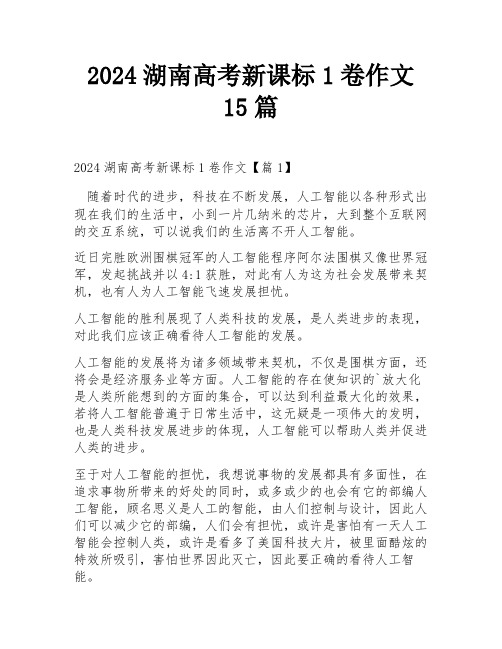 2024 湖南高考新课标 1 卷作文 15 篇

2024 湖南高考新课标 1 卷作文【篇 1】

随着时代的进步，科技在不断发展，人工智能以各种形式出现在我们的生活中，小到一片几纳米的芯片，大到整个互联网的交互系统，可以说我们的生活离不开人工智能。

近日完胜欧洲围棋冠军的人工智能程序阿尔法围棋又像世界冠军，发起挑战并以 4:1 获胜，对此有人为这为社会发展带来契机，也有人为人工智能飞速发展担忧。

人工智能的胜利展现了人类科技的发展，是人类进步的表现，对此我们应该正确看待人工智能的发展。

人工智能的发展将为诸多领域带来契机，不仅是围棋方面，还将会是经济服务业等方面。人工智能的存在使知识的`放大化是人类所能想到的方面的集合，可以达到利益最大化的效果，若将人工智能普遍于日常生活中，这无疑是一项伟大的发明，也是人类科技发展进步的体现，人工智能可以帮助人类并促进人类的进步。

至于对人工智能的担忧，我想说事物的发展都具有多面性，在追求事物所带来的好处的同时，或多或少的也会有它的部编人工智能，顾名思义是人工的智能，由人们控制与设计，因此人们可以减少它的部编，人们会有担忧，或许是害怕有一天人工智能会控制人类，或许是看多了美国科技大片，被里面酷炫的特效所吸引，害怕世界因此灭亡，因此要正确的看待人工智能。